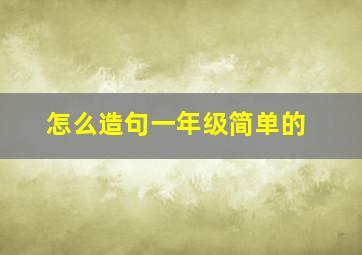 怎么造句一年级简单的